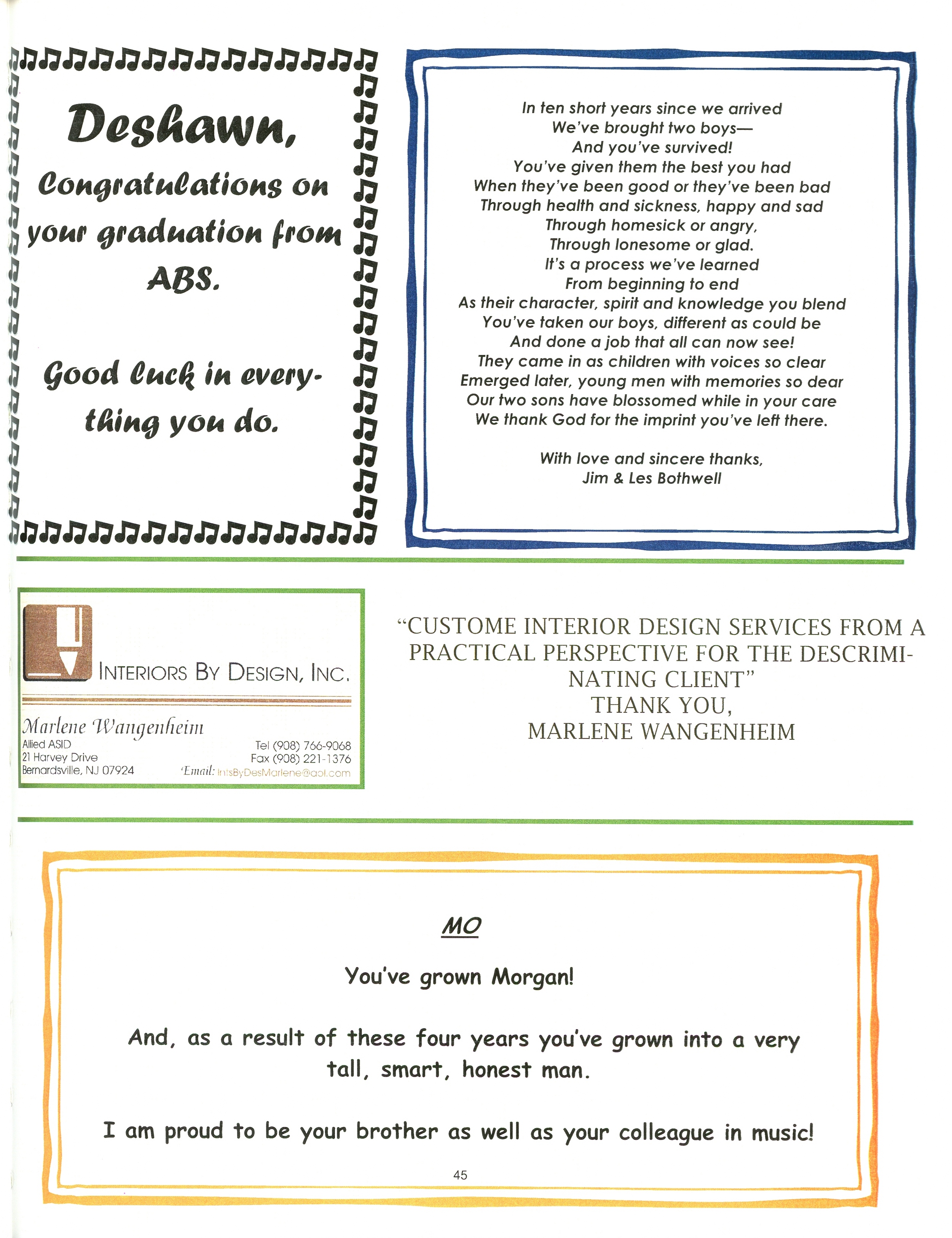 Deshawn,

Congratulations on your graduation from ABS.

Good luck in everything you do.

In ten short years since we arrived
We've brought two boys—
And you've survived!
You've given them the best you had
When they've been good or they've been bad
Through health and sickness, happy and sad
Through homesick or angry,
Through lonesome or glad.
It's a process we've learned
From beginning to end
As their character, spirit and knowledge you blend
You've taken our boys, different as could be
And done a job that all can now see!
They came in as children with voices so clear
Emerged later, young men with memories so dear
Our two sons have blossomed while in your care
We thank God for the imprint you've left there.

With love and sincere thanks,
Jim & Les Bothwell

INTERIORS BY DESIGN, INC.

Marlene Wangenheim
Allied ASID
21 Harvey Drive
Bernardsville, NJ 07924
Tel (908) 766-9068
Fax (908) 221-1376
Email: IntsByDesMarlene@aol.com

"CUSTOME INTERIOR DESIGN SERVICES FROM A PRACTICAL PERSPECTIVE FOR THE DESCRIMINATING CLIENT"
THANK YOU,
MARLENE WANGENHEIM

MO

You've grown Morgan!

And, as a result of these four years you've grown into a very tall, smart, honest man.

I am proud to be your brother as well as your colleague in music!

45